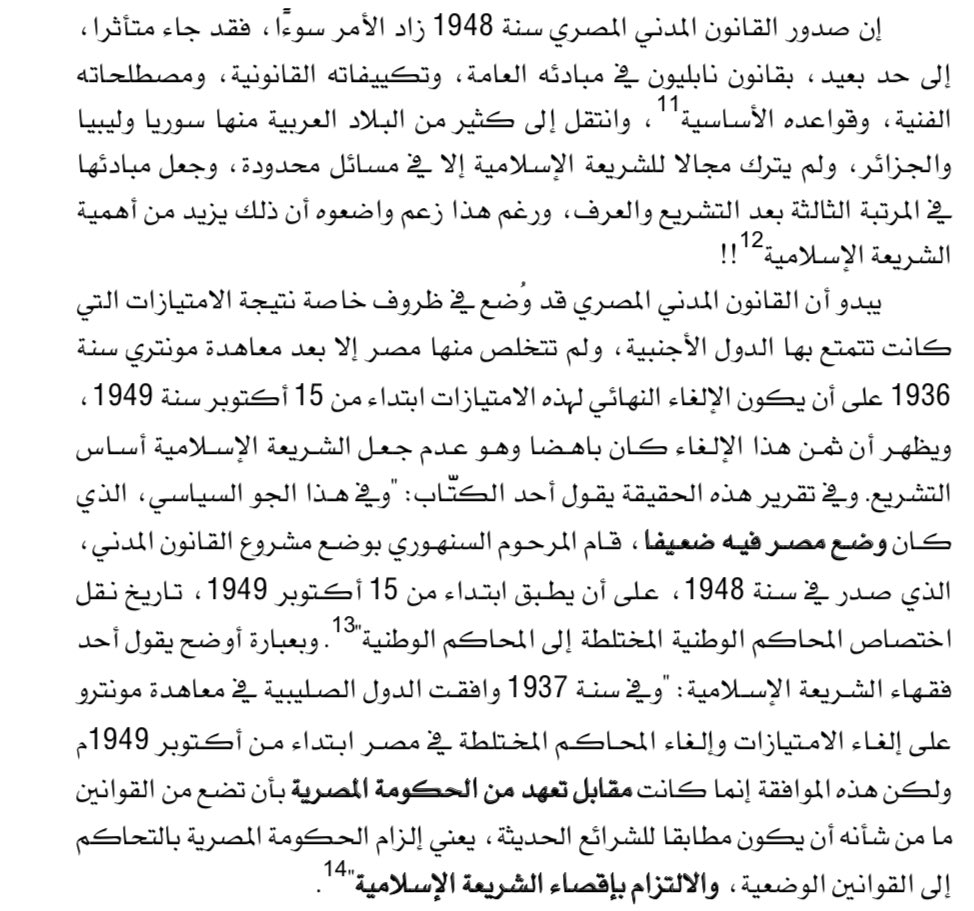 إن صدور القانون المدني المصري سنة 1948 زاد الأمر سوءًا، فقد جاء متأثرا، إلى حد بعيد، بقانون نابليون في مبادئه العامة، وتكييفاته القانونية، ومصطلحاته الفنية، وقواعده الأساسية$^{11}$، وانتقل إلى كثير من البلاد العربية منها سوريا وليبيا والجزائر، ولم يترك مجالا للشريعة الإسلامية إلا في مسائل محدودة، وجعل مبادئها في المرتبة الثالثة بعد التشريع والعرف، ورغم هذا زعم واضعوه أن ذلك يزيد من أهمية الشريعة الإسلامية$^{12}$!!

يبدو أن القانون المدني المصري قد وُضع في ظروف خاصة نتيجة الامتيازات التي كانت تتمتع بها الدول الأجنبية، ولم تتخلص منها مصر إلا بعد معاهدة مونتري سنة 1936 على أن يكون الإلغاء النهائي لهذه الامتيازات ابتداء من 15 أكتوبر سنة 1949، ويظهر أن ثمن هذا الإلغاء كان باهضا وهو عدم جعل الشريعة الإسلامية أساس التشريع. وفي تقرير هذه الحقيقة يقول أحد الكتّاب: "وفي هذا الجو السياسي، الذي كان وضع مصر فيه ضعيفا، قام المرحوم السنهوري بوضع مشروع القانون المدني، الذي صدر في سنة 1948، على أن يطبق ابتداء من 15 أكتوبر 1949، تاريخ نقل اختصاص المحاكم الوطنية المختلطة إلى المحاكم الوطنية"$^{13}$. وبعبارة أوضح يقول أحد فقهاء الشريعة الإسلامية: "وفي سنة 1937 وافقت الدول الصليبية في معاهدة مونترو على إلغاء الامتيازات وإلغاء المحاكم المختلطة في مصر ابتداء من أكتوبر 1949م ولكن هذه الموافقة إنما كانت مقابل تعهد من الحكومة المصرية بأن تضع من القوانين ما من شأنه أن يكون مطابقا للشرائع الحديثة، يعني إلزام الحكومة المصرية بالتحاكم إلى القوانين الوضعية، والالتزام بإقصاء الشريعة الإسلامية"$^{14}$.